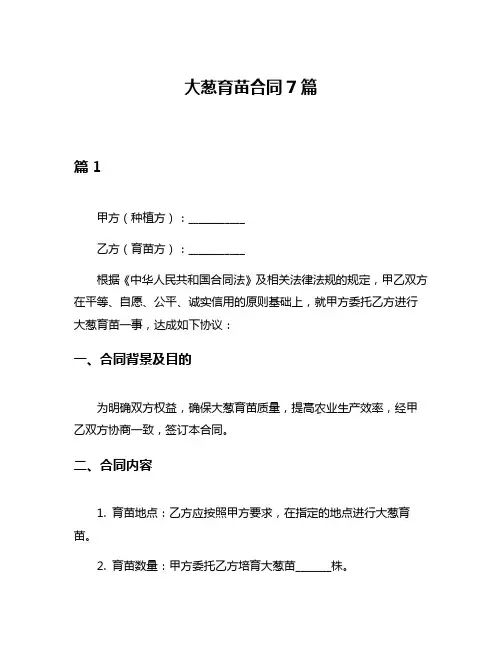 大葱育苗合同7篇

篇1

甲方（种植方）：__________

乙方（育苗方）：__________

根据《中华人民共和国合同法》及相关法律法规的规定，甲乙双方在平等、自愿、公平、诚实信用的原则基础上，就甲方委托乙方进行大葱育苗一事，达成如下协议：

一、合同背景及目的

为明确双方权益，确保大葱育苗质量，提高农业生产效率，经甲乙双方协商一致，签订本合同。

二、合同内容

1. 育苗地点：乙方应按照甲方要求，在指定的地点进行大葱育苗。

2. 育苗数量：甲方委托乙方培育大葱苗______株。